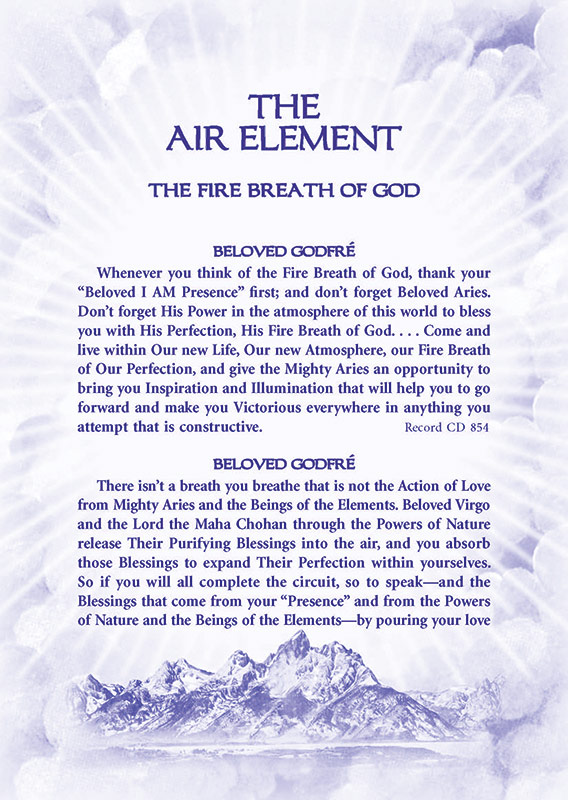 THE AIR ELEMENT

THE FIRE BREATH OF GOD

BELOVED GODFRÉ

Whenever you think of the Fire Breath of God, thank your "Beloved I AM Presence" first; and don't forget Beloved Aries. Don't forget His Power in the atmosphere of this world to bless you with His Perfection, His Fire Breath of God. . . . Come and live within Our new Life, Our new Atmosphere, our Fire Breath of Our Perfection, and give the Mighty Aries an opportunity to bring you Inspiration and Illumination that will help you to go forward and make you Victorious everywhere in anything you attempt that is constructive. Record CD 854

BELOVED GODFRÉ

There isn't a breath you breathe that is not the Action of Love from Mighty Aries and the Beings of the Elements. Beloved Virgo and the Lord the Maha Chohan through the Powers of Nature release Their Purifying Blessings into the air, and you absorb those Blessings to expand Their Perfection within yourselves. So if you will all complete the circuit, so to speak—and the Blessings that come from your "Presence" and from the Powers of Nature and the Beings of the Elements—by pouring your love